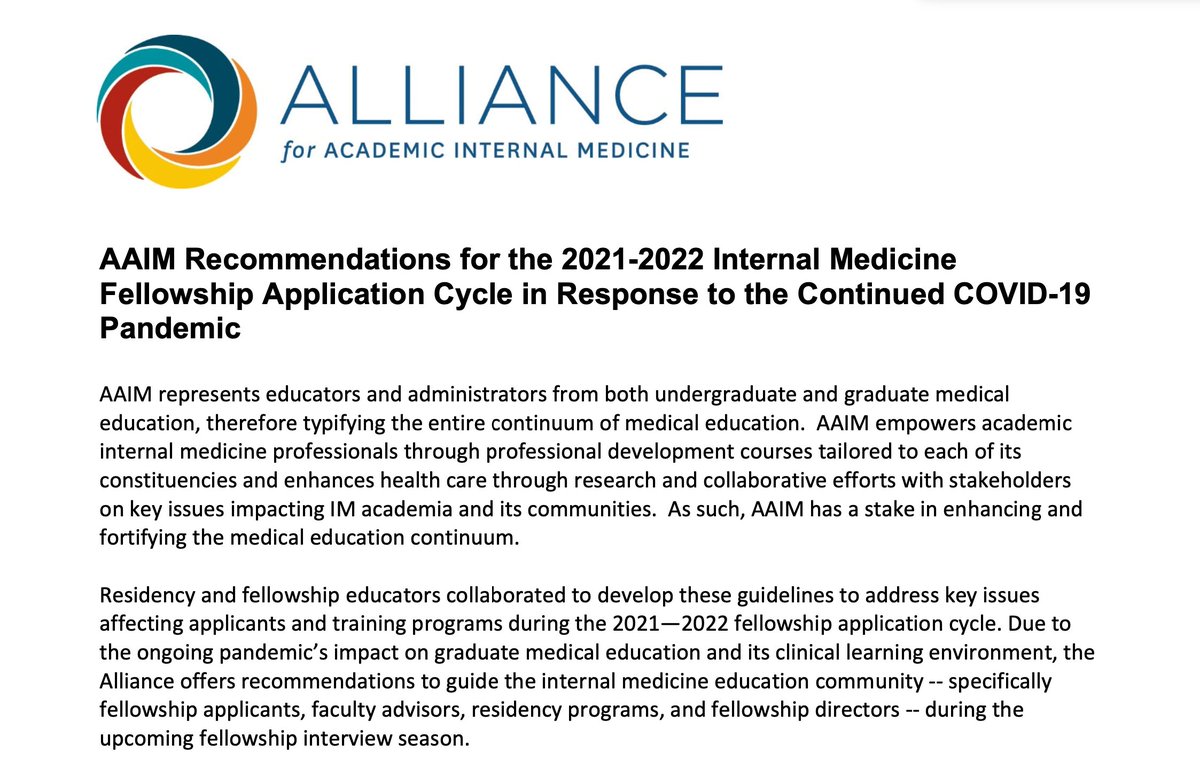 ALLIANCE
for ACADEMIC INTERNAL MEDICINE

AAIM Recommendations for the 2021-2022 Internal Medicine Fellowship Application Cycle in Response to the Continued COVID-19 Pandemic

AAIM represents educators and administrators from both undergraduate and graduate medical education, therefore typifying the entire continuum of medical education. AAIM empowers academic internal medicine professionals through professional development courses tailored to each of its constituencies and enhances health care through research and collaborative efforts with stakeholders on key issues impacting IM academia and its communities. As such, AAIM has a stake in enhancing and fortifying the medical education continuum.

Residency and fellowship educators collaborated to develop these guidelines to address key issues affecting applicants and training programs during the 2021—2022 fellowship application cycle. Due to the ongoing pandemic's impact on graduate medical education and its clinical learning environment, the Alliance offers recommendations to guide the internal medicine education community -- specifically fellowship applicants, faculty advisors, residency programs, and fellowship directors -- during the upcoming fellowship interview season.